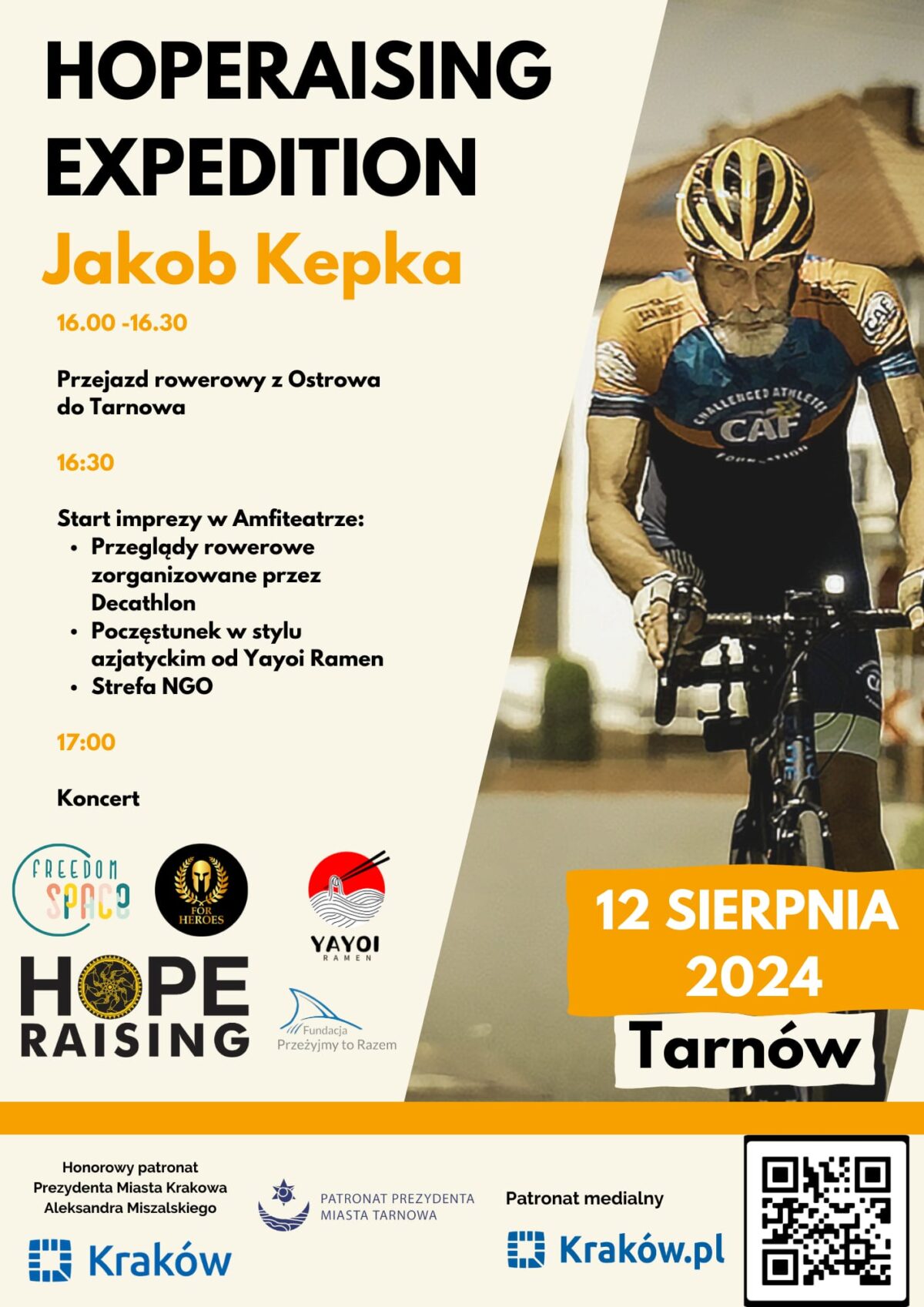 HOPERAISING EXPEDITION

Jakob Kepka

16.00 -16.30

Przejazd rowerowy z Ostrowa do Tarnowa

16:30

Start imprezy w Amfiteatrze:
• Przeglądy rowerowe zorganizowane przez Decathlon
• Poczęstunek w stylu azjatyckim od Yayoi Ramen
• Strefa NGO

17:00

Koncert

FREEDOM SPACE

FOR HEROES

YAYOI RAMEN

HOPE RAISING

Fundacja Przeżyjmy to Razem

12 SIERPNIA 2024

Tarnów

Honorowy patronat Prezydenta Miasta Krakowa Aleksandra Miszalskiego

Kraków

PATRONAT PREZYDENTA MIASTA TARNOWA

Patronat medialny

Kraków.pl